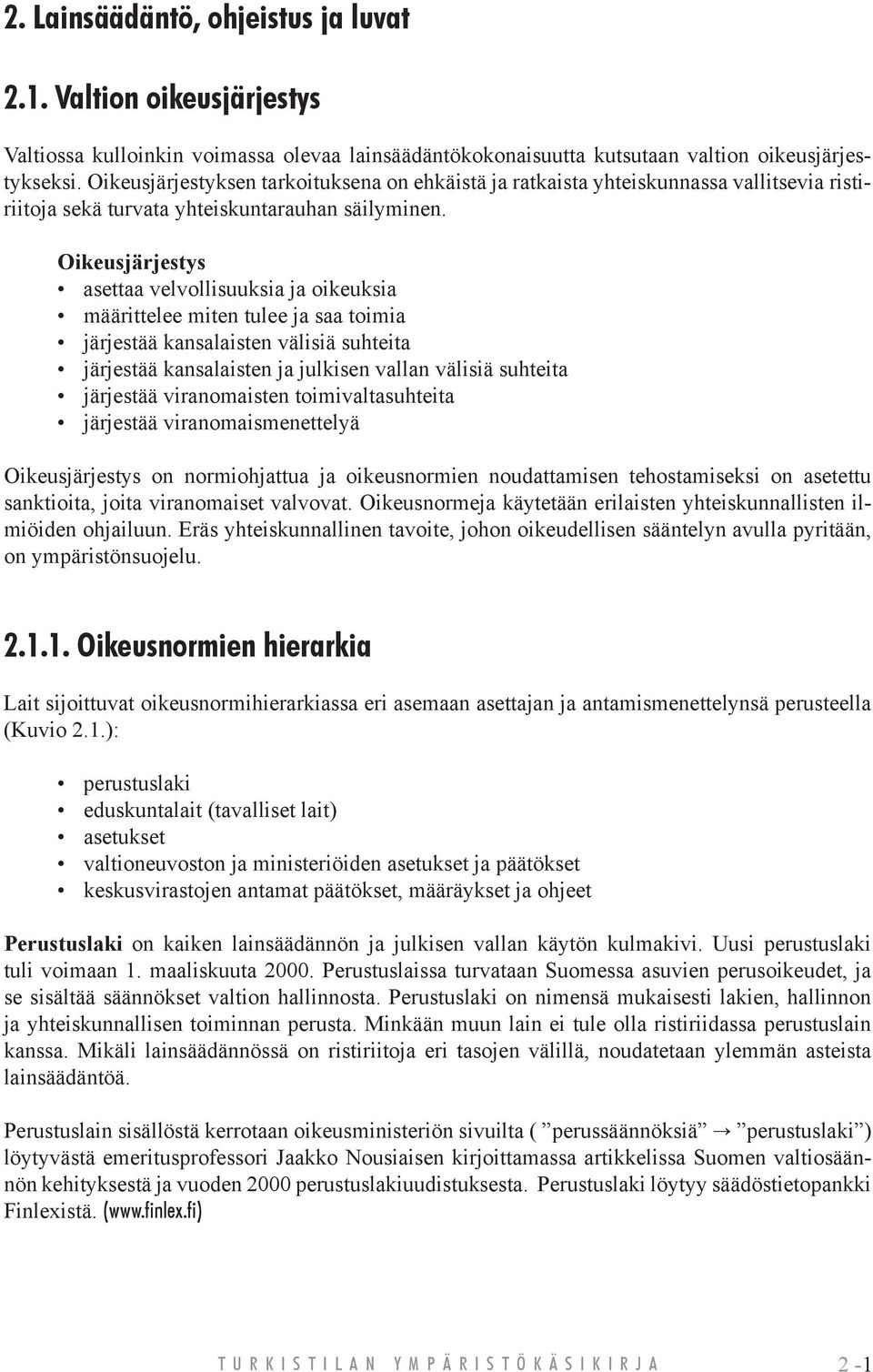 2. Lainsäädäntö, ohjeistus ja luvat

2.1. Valtion oikeusjärjestys

Valtiossa kulloinkin voimassa olevaa lainsäädäntökokonaisuutta kutsutaan valtion oikeusjärjestykseksi. Oikeusjärjestyksen tarkoituksena on ehkäistä ja ratkaista yhteiskunnassa vallitsevia ristiriitoja sekä turvata yhteiskuntarauhan säilyminen.

Oikeusjärjestys
• asettaa velvollisuuksia ja oikeuksia
• määrittelee miten tulee ja saa toimia
• järjestää kansalaisten välisiä suhteita
• järjestää kansalaisten ja julkisen vallan välisiä suhteita
• järjestää viranomaisten toimivaltasuhteita
• järjestää viranomaismenettelyä

Oikeusjärjestys on normiohjattua ja oikeusnormien noudattamisen tehostamiseksi on asetettu sanktioita, joita viranomaiset valvovat. Oikeusnormeja käytetään erilaisten yhteiskunnallisten ilmiöiden ohjailuun. Eräs yhteiskunnallinen tavoite, johon oikeudellisen sääntelyn avulla pyritään, on ympäristönsuojelu.

2.1.1. Oikeusnormien hierarkia

Lait sijoittuvat oikeusnormihierarkiassa eri asemaan asettajan ja antamismenettelynsä perusteella (Kuvio 2.1.):

• perustuslaki
• eduskuntalait (tavalliset lait)
• asetukset
• valtioneuvoston ja ministeriöiden asetukset ja päätökset
• keskusvirastojen antamat päätökset, määräykset ja ohjeet

Perustuslaki on kaiken lainsäädännön ja julkisen vallan käytön kulmakivi. Uusi perustuslaki tuli voimaan 1. maaliskuuta 2000. Perustuslaissa turvataan Suomessa asuvien perusoikeudet, ja se sisältää säännökset valtion hallinnosta. Perustuslaki on nimensä mukaisesti lakien, hallinnon ja yhteiskunnallisen toiminnan perusta. Minkään muun lain ei tule olla ristiriidassa perustuslain kanssa. Mikäli lainsäädännössä on ristiriitoja eri tasojen välillä, noudatetaan ylemmän asteista lainsäädäntöä.

Perustuslain sisällöstä kerrotaan oikeusministeriön sivuilta ( ”perussäännöksiä” → ”perustuslaki”) löytyvästä emeritusprofessori Jaakko Nousiaisen kirjoittamassa artikkelissa Suomen valtiosäännön kehityksestä ja vuoden 2000 perustuslakiuudistuksesta. Perustuslaki löytyy säädöstietopankki Finlexistä. (www.finlex.fi)

TURKISTILAN YMPÄRISTÖKÄSIKIRJA 2-1